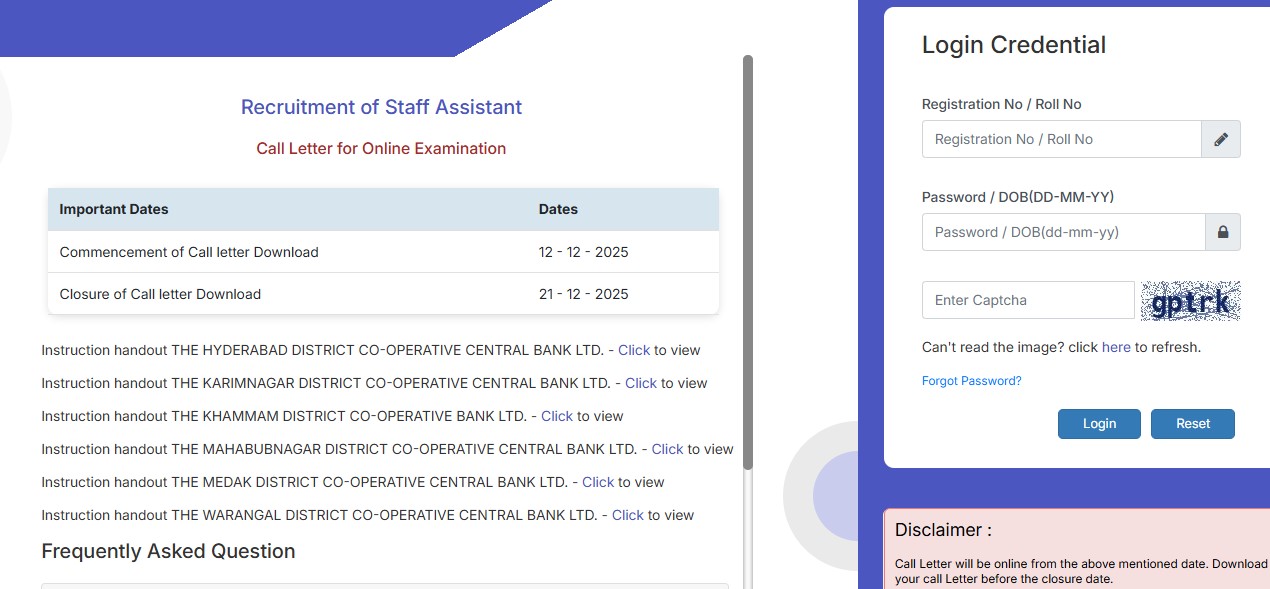 Recruitment of Staff Assistant

Call Letter for Online Examination

| Important Dates | Dates |
|---|---|
| Commencement of Call letter Download | 12 - 12 - 2025 |
| Closure of Call letter Download | 21 - 12 - 2025 |

Instruction handout THE HYDERABAD DISTRICT CO-OPERATIVE CENTRAL BANK LTD. - Click to view

Instruction handout THE KARIMNAGAR DISTRICT CO-OPERATIVE CENTRAL BANK LTD. - Click to view

Instruction handout THE KHAMMAM DISTRICT CO-OPERATIVE BANK LTD. - Click to view

Instruction handout THE MAHABUBNAGAR DISTRICT CO-OPERATIVE CENTRAL BANK LTD. - Click to view

Instruction handout THE MEDAK DISTRICT CO-OPERATIVE CENTRAL BANK LTD. - Click to view

Instruction handout THE WARANGAL DISTRICT CO-OPERATIVE CENTRAL BANK LTD. - Click to view

Frequently Asked Question

Login Credential

Registration No / Roll No

Registration No / Roll No

Password / DOB(DD-MM-YY)

Password / DOB(dd-mm-yy)

Enter Captcha

gptrk

Can't read the image? click here to refresh.

Forgot Password?

Login Reset

Disclaimer :

Call Letter will be online from the above mentioned date. Download your call Letter before the closure date.